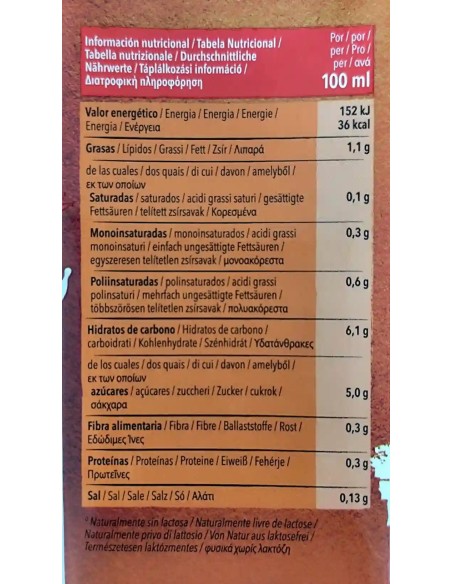 | Información nutricional / Tabela Nutricional / Tabella nutrizionale / Durchschnittliche Nährwerte / Táplálkozási információ / Διατροφική πληροφόρηση | Por / por / per / Pro / per / ανά 100 ml |
|---|---|
| Valor energético / Energia / Energia / Energie / Energia / Ενέργεια | 152 kJ 36 kcal |
| Grasas / Lípidos / Grassi / Fett / Zsír / Λιπαρά | 1,1 g |
| de las cuales / dos quais / di cui / davon / amelyből / εκ των οποίων Saturadas / saturados / acidi grassi saturi / gesättigte Fettsäuren / telített zsírsavak / Κορεσμένα | 0,1 g |
| Monoinsaturadas / monoinsaturados / acidi grassi monoinsaturi / einfach ungesättigte Fettsäuren / egyszeresen telítetlen zsírsavak / μονοακόρεστα | 0,3 g |
| Poliinsaturadas / polinsaturados / acidi grassi polinsaturi / mehrfach ungesättigte Fettsäuren / többszörösen telítetlen zsírsavak / πολυακόρεστα | 0,6 g |
| Hidratos de carbono / Hidratos de carbono / carboidrati / Kohlenhydrate / Szénhidrát / Υδατάνθρακες | 6,1 g |
| de los cuales / dos quais / di cui / davon / amelyből / εκ των οποίων azúcares / açúcares / zuccheri / Zucker / cukrok / σάκχαρα | 5,0 g |
| Fibra alimentaria / Fibra / Fibre / Ballaststoffe / Rost / Εδώδιμες Ίνες | 0,3 g |
| Proteínas / Proteínas / Proteine / Eiweiß / Fehérje / Πρωτεΐνες | 0,3 g |
| Sal / Sal / Sale / Salz / Só / Αλάτι | 0,13 g |

° Naturalmente sin lactosa / Naturalmente livre de lactose / Naturalmente privo di lattosio / Von Natur aus laktosefrei / Természetesen laktózmentes / φυσικά χωρίς λακτόζη